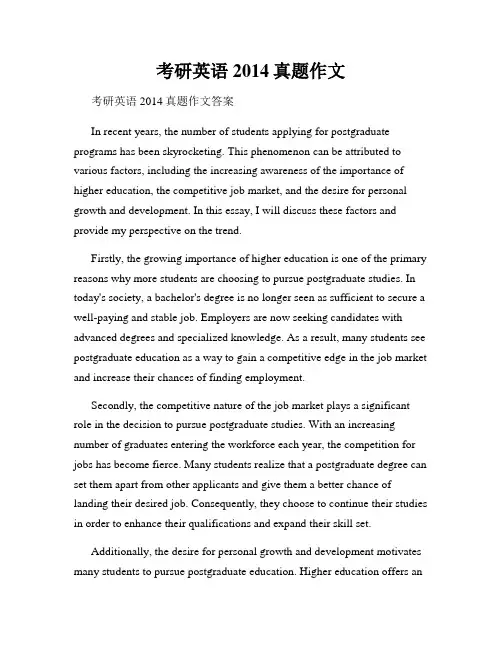 考研英语 2014 真题作文

考研英语 2014 真题作文答案

In recent years, the number of students applying for postgraduate programs has been skyrocketing. This phenomenon can be attributed to various factors, including the increasing awareness of the importance of higher education, the competitive job market, and the desire for personal growth and development. In this essay, I will discuss these factors and provide my perspective on the trend.

Firstly, the growing importance of higher education is one of the primary reasons why more students are choosing to pursue postgraduate studies. In today's society, a bachelor's degree is no longer seen as sufficient to secure a well-paying and stable job. Employers are now seeking candidates with advanced degrees and specialized knowledge. As a result, many students see postgraduate education as a way to gain a competitive edge in the job market and increase their chances of finding employment.

Secondly, the competitive nature of the job market plays a significant role in the decision to pursue postgraduate studies. With an increasing number of graduates entering the workforce each year, the competition for jobs has become fierce. Many students realize that a postgraduate degree can set them apart from other applicants and give them a better chance of landing their desired job. Consequently, they choose to continue their studies in order to enhance their qualifications and expand their skill set.

Additionally, the desire for personal growth and development motivates many students to pursue postgraduate education. Higher education offers an